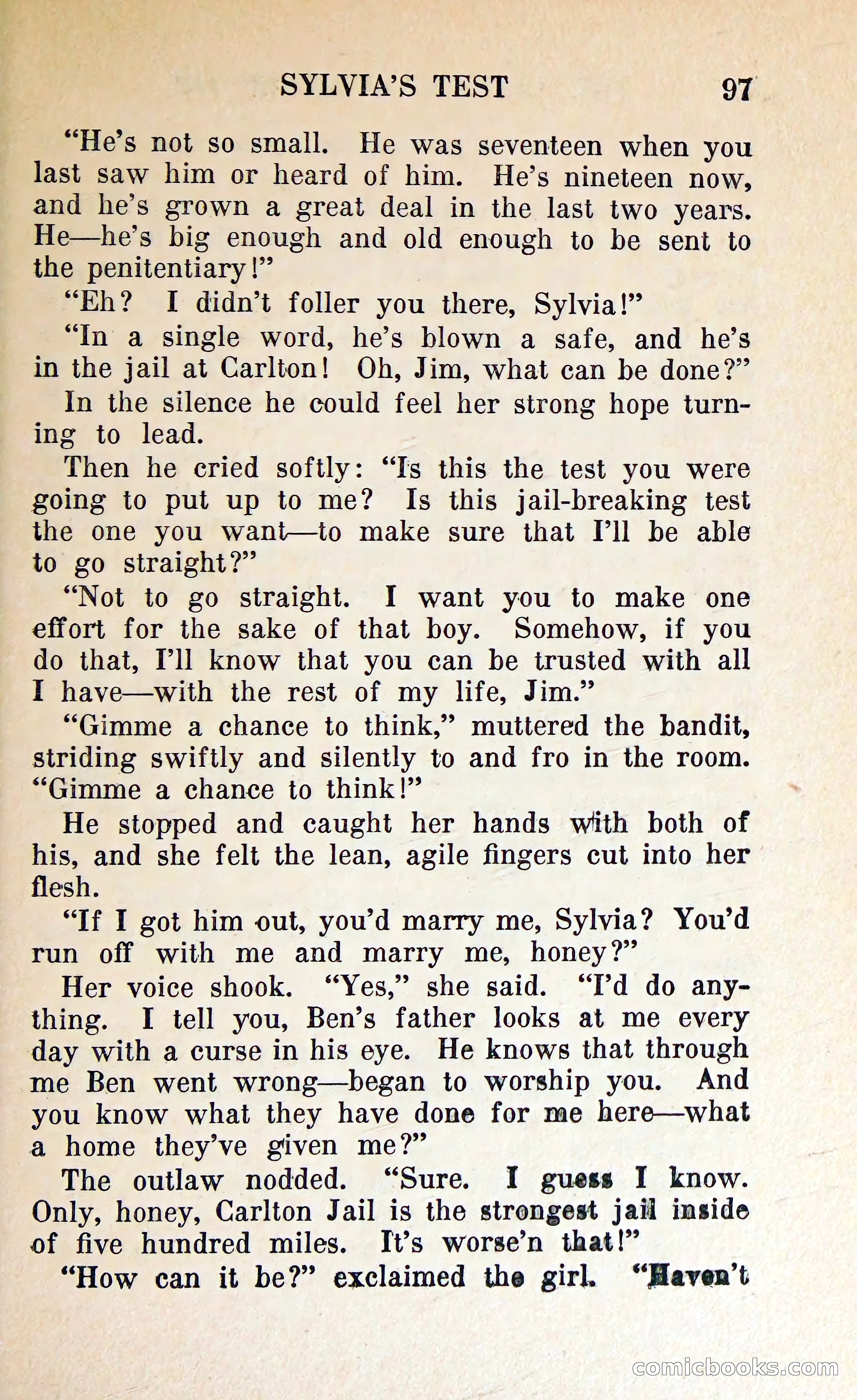 SYLVIA'S TEST 97

"He's not so small. He was seventeen when you last saw him or heard of him. He's nineteen now, and he's grown a great deal in the last two years. He—he's big enough and old enough to be sent to the penitentiary!"

"Eh? I didn't foller you there, Sylvia!"

"In a single word, he's blown a safe, and he's in the jail at Carlton! Oh, Jim, what can be done?"

In the silence he could feel her strong hope turning to lead.

Then he cried softly: "Is this the test you were going to put up to me? Is this jail-breaking test the one you want—to make sure that I'll be able to go straight?"

"Not to go straight. I want you to make one effort for the sake of that boy. Somehow, if you do that, I'll know that you can be trusted with all I have—with the rest of my life, Jim."

"Gimme a chance to think," muttered the bandit, striding swiftly and silently to and fro in the room. "Gimme a chance to think!"

He stopped and caught her hands with both of his, and she felt the lean, agile fingers cut into her flesh.

"If I got him out, you'd marry me, Sylvia? You'd run off with me and marry me, honey?"

Her voice shook. "Yes," she said. "I'd do anything. I tell you, Ben's father looks at me every day with a curse in his eye. He knows that through me Ben went wrong—began to worship you. And you know what they have done for me here—what a home they've given me?"

The outlaw nodded. "Sure. I guess I know. Only, honey, Carlton Jail is the strongest jail inside of five hundred miles. It's worse'n that!"

"How can it be?" exclaimed the girl. "Haven't

comicbooks.com